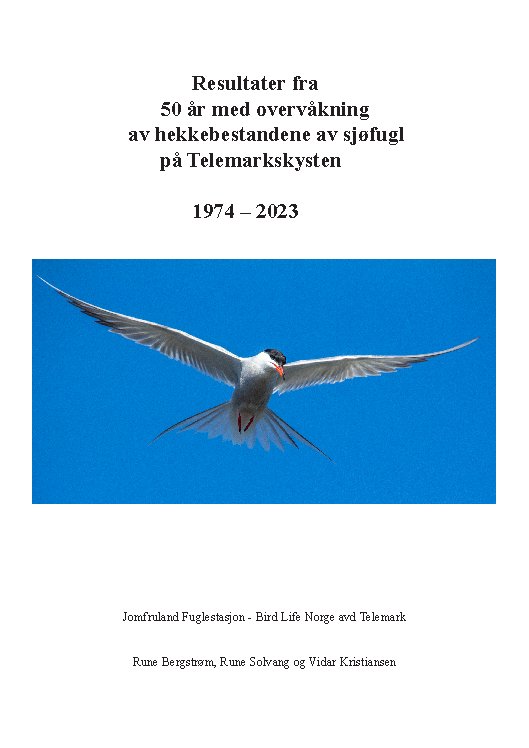 Resultater fra
50 år med overvåkning
av hekkebestandene av sjøfugl
på Telemarkskysten

1974 – 2023

Jomfruland Fuglestasjon - Bird Life Norge avd Telemark

Rune Bergstrøm, Rune Solvang og Vidar Kristiansen